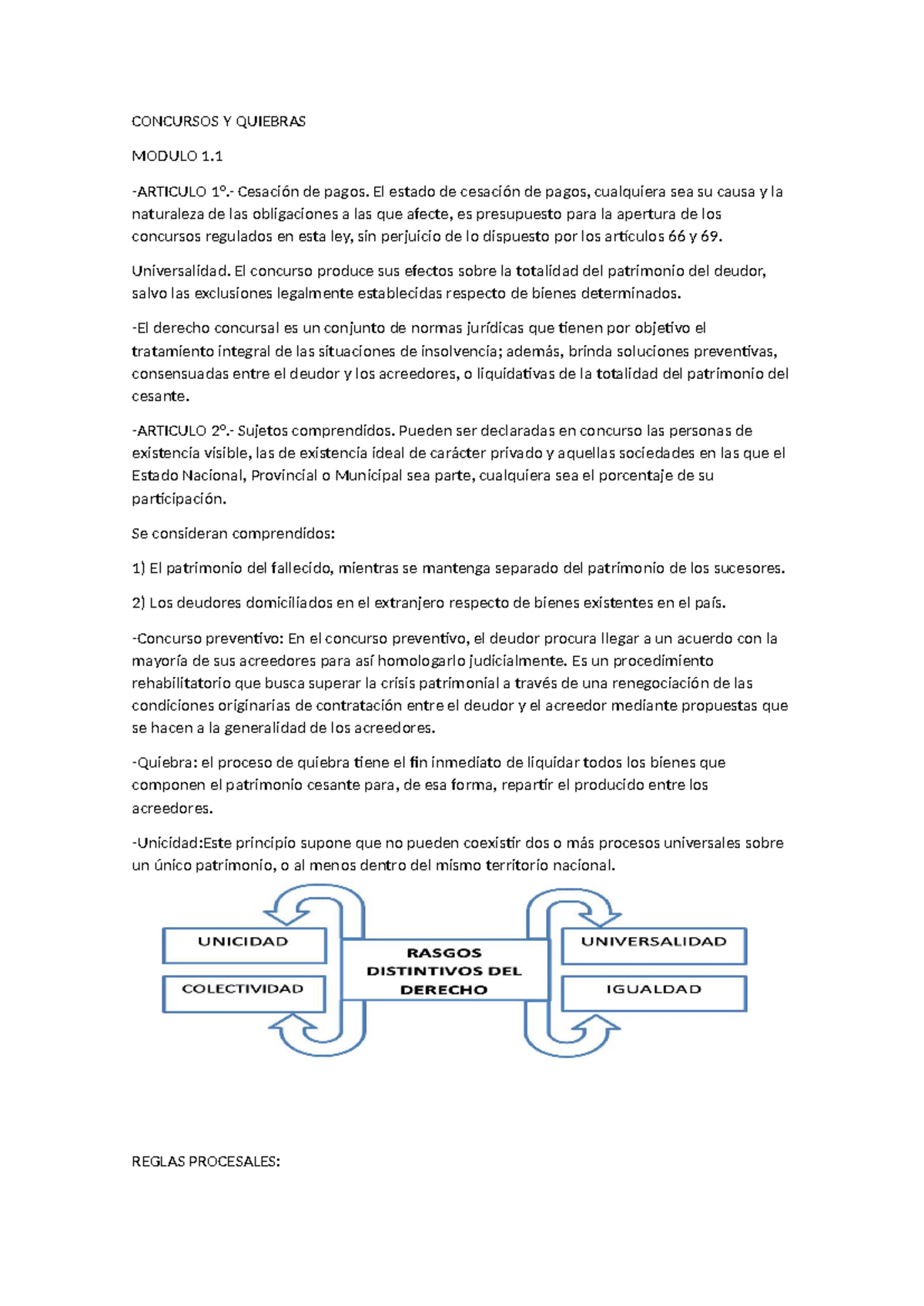 CONCURSOS Y QUIEBRAS

MODULO 1.1

-ARTICULO 1º.- Cesación de pagos. El estado de cesación de pagos, cualquiera sea su causa y la naturaleza de las obligaciones a las que afecte, es presupuesto para la apertura de los concursos regulados en esta ley, sin perjuicio de lo dispuesto por los artículos 66 y 69.

Universalidad. El concurso produce sus efectos sobre la totalidad del patrimonio del deudor, salvo las exclusiones legalmente establecidas respecto de bienes determinados.

-El derecho concursal es un conjunto de normas jurídicas que tienen por objetivo el tratamiento integral de las situaciones de insolvencia; además, brinda soluciones preventivas, consensuadas entre el deudor y los acreedores, o liquidativas de la totalidad del patrimonio del cesante.

-ARTICULO 2º.- Sujetos comprendidos. Pueden ser declaradas en concurso las personas de existencia visible, las de existencia ideal de carácter privado y aquellas sociedades en las que el Estado Nacional, Provincial o Municipal sea parte, cualquiera sea el porcentaje de su participación.

Se consideran comprendidos:

1) El patrimonio del fallecido, mientras se mantenga separado del patrimonio de los sucesores.

2) Los deudores domiciliados en el extranjero respecto de bienes existentes en el país.

-Concurso preventivo: En el concurso preventivo, el deudor procura llegar a un acuerdo con la mayoría de sus acreedores para así homologarlo judicialmente. Es un procedimiento rehabilitatorio que busca superar la crisis patrimonial a través de una renegociación de las condiciones originarias de contratación entre el deudor y el acreedor mediante propuestas que se hacen a la generalidad de los acreedores.

-Quiebra: el proceso de quiebra tiene el fin inmediato de liquidar todos los bienes que componen el patrimonio cesante para, de esa forma, repartir el producido entre los acreedores.

-Unicidad:Este principio supone que no pueden coexistir dos o más procesos universales sobre un único patrimonio, o al menos dentro del mismo territorio nacional.

UNICIDAD
COLECTIVIDAD
RASGOS DISTINTIVOS DEL DERECHO
UNIVERSALIDAD
IGUALDAD

REGLAS PROCESALES: